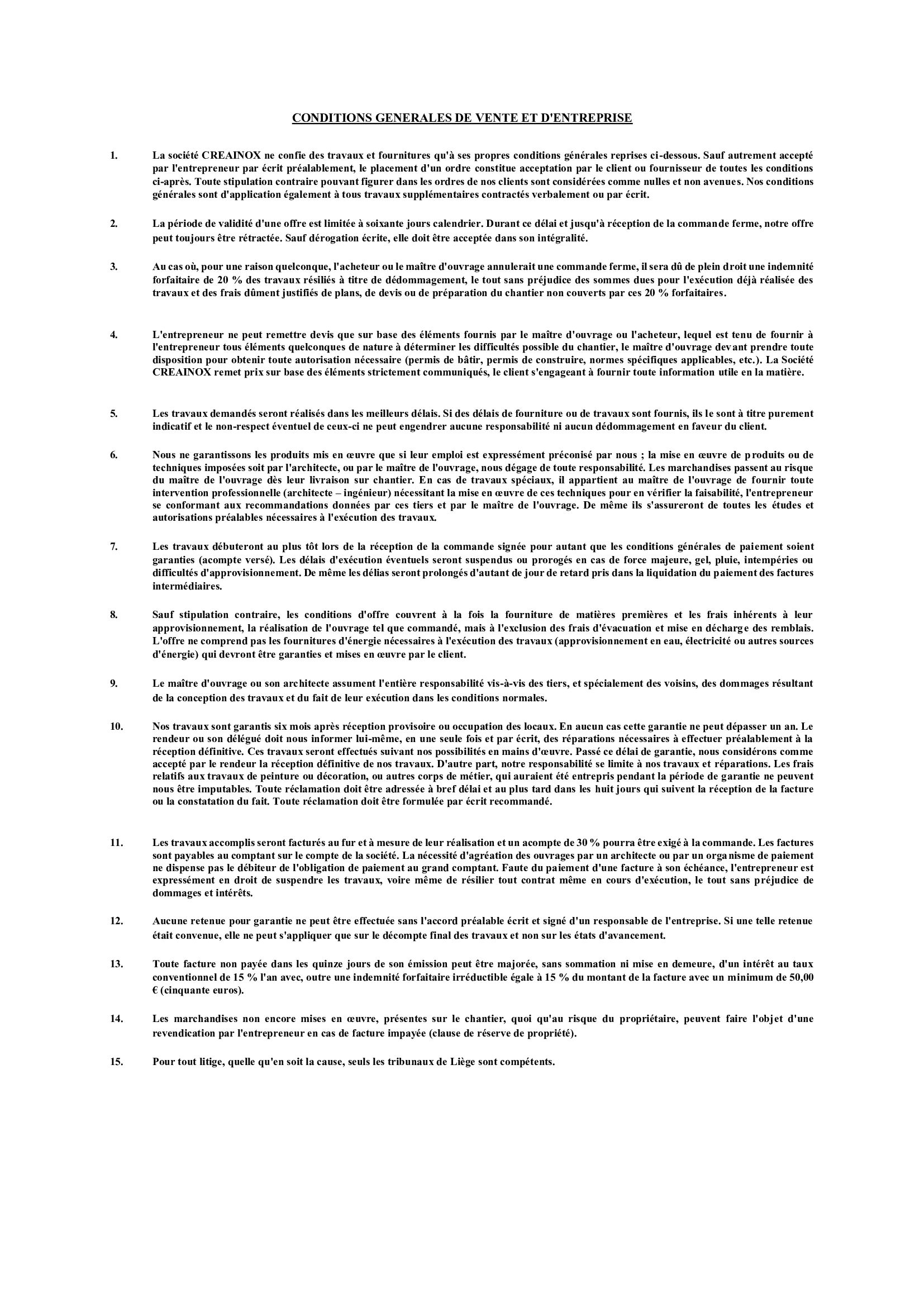 CONDITIONS GENERALES DE VENTE ET D'ENTREPRISE

1. La société CREAINOX ne confie des travaux et fournitures qu'à ses propres conditions générales reprises ci-dessous. Sauf autrement accepté par l'entrepreneur par écrit préalablement, le placement d'un ordre constitue acceptation par le client ou fournisseur de toutes les conditions ci-après. Toute stipulation contraire pouvant figurer dans les ordres de nos clients sont considérées comme nulles et non avenues. Nos conditions générales sont d'application également à tous travaux supplémentaires contractés verbalement ou par écrit.

2. La période de validité d'une offre est limitée à soixante jours calendrier. Durant ce délai et jusqu'à réception de la commande ferme, notre offre peut toujours être rétractée. Sauf dérogation écrite, elle doit être acceptée dans son intégralité.

3. Au cas où, pour une raison quelconque, l'acheteur ou le maître d'ouvrage annulerait une commande ferme, il sera dû de plein droit une indemnité forfaitaire de 20 % des travaux résiliés à titre de dédommagement, le tout sans préjudice des sommes dues pour l'exécution déjà réalisée des travaux et des frais dûment justifiés de plans, de devis ou de préparation du chantier non couverts par ces 20 % forfaitaires.

4. L'entrepreneur ne peut remettre devis que sur base des éléments fournis par le maître d'ouvrage ou l'acheteur, lequel est tenu de fournir à l'entrepreneur tous éléments quelconques de nature à déterminer les difficultés possible du chantier, le maître d'ouvrage devant prendre toute disposition pour obtenir toute autorisation nécessaire (permis de bâtir, permis de construire, normes spécifiques applicables, etc.). La Société CREAINOX remet prix sur base des éléments strictement communiqués, le client s'engageant à fournir toute information utile en la matière.

5. Les travaux demandés seront réalisés dans les meilleurs délais. Si des délais de fourniture ou de travaux sont fournis, ils le sont à titre purement indicatif et le non-respect éventuel de ceux-ci ne peut engendrer aucune responsabilité ni aucun dédommagement en faveur du client.

6. Nous ne garantissons les produits mis en œuvre que si leur emploi est expressément préconisé par nous ; la mise en œuvre de produits ou de techniques imposées soit par l'architecte, ou par le maître de l'ouvrage, nous dégage de toute responsabilité. Les marchandises passent au risque du maître de l'ouvrage dès leur livraison sur chantier. En cas de travaux spéciaux, il appartient au maître de l'ouvrage de fournir toute intervention professionnelle (architecte – ingénieur) nécessitant la mise en œuvre de ces techniques pour en vérifier la faisabilité, l'entrepreneur se conformant aux recommandations données par ces tiers et par le maître de l'ouvrage. De même ils s'assureront de toutes les études et autorisations préalables nécessaires à l'exécution des travaux.

7. Les travaux débuteront au plus tôt lors de la réception de la commande signée pour autant que les conditions générales de paiement soient garanties (acompte versé). Les délais d'exécution éventuels seront suspendus ou prorogés en cas de force majeure, gel, pluie, intempéries ou difficultés d'approvisionnement. De même les délias seront prolongés d'autant de jour de retard pris dans la liquidation du paiement des factures intermédiaires.

8. Sauf stipulation contraire, les conditions d'offre couvrent à la fois la fourniture de matières premières et les frais inhérents à leur approvisionnement, la réalisation de l'ouvrage tel que commandé, mais à l'exclusion des frais d'évacuation et mise en décharge des remblais. L'offre ne comprend pas les fournitures d'énergie nécessaires à l'exécution des travaux (approvisionnement en eau, électricité ou autres sources d'énergie) qui devront être garanties et mises en œuvre par le client.

9. Le maître d'ouvrage ou son architecte assument l'entière responsabilité vis-à-vis des tiers, et spécialement des voisins, des dommages résultant de la conception des travaux et du fait de leur exécution dans les conditions normales.

10. Nos travaux sont garantis six mois après réception provisoire ou occupation des locaux. En aucun cas cette garantie ne peut dépasser un an. Le rendeur ou son délégué doit nous informer lui-même, en une seule fois et par écrit, des réparations nécessaires à effectuer préalablement à la réception définitive. Ces travaux seront effectués suivant nos possibilités en mains d'œuvre. Passé ce délai de garantie, nous considérons comme accepté par le rendeur la réception définitive de nos travaux. D'autre part, notre responsabilité se limite à nos travaux et réparations. Les frais relatifs aux travaux de peinture ou décoration, ou autres corps de métier, qui auraient été entrepris pendant la période de garantie ne peuvent nous être imputables. Toute réclamation doit être adressée à bref délai et au plus tard dans les huit jours qui suivent la réception de la facture ou la constatation du fait. Toute réclamation doit être formulée par écrit recommandé.

11. Les travaux accomplis seront facturés au fur et à mesure de leur réalisation et un acompte de 30 % pourra être exigé à la commande. Les factures sont payables au comptant sur le compte de la société. La nécessité d'agréation des ouvrages par un architecte ou par un organisme de paiement ne dispense pas le débiteur de l'obligation de paiement au grand comptant. Faute du paiement d'une facture à son échéance, l'entrepreneur est expressément en droit de suspendre les travaux, voire même de résilier tout contrat même en cours d'exécution, le tout sans préjudice de dommages et intérêts.

12. Aucune retenue pour garantie ne peut être effectuée sans l'accord préalable écrit et signé d'un responsable de l'entreprise. Si une telle retenue était convenue, elle ne peut s'appliquer que sur le décompte final des travaux et non sur les états d'avancement.

13. Toute facture non payée dans les quinze jours de son émission peut être majorée, sans sommation ni mise en demeure, d'un intérêt au taux conventionnel de 15 % l'an avec, outre une indemnité forfaitaire irréductible égale à 15 % du montant de la facture avec un minimum de 50,00 € (cinquante euros).

14. Les marchandises non encore mises en œuvre, présentes sur le chantier, quoi qu'au risque du propriétaire, peuvent faire l'objet d'une revendication par l'entrepreneur en cas de facture impayée (clause de réserve de propriété).

15. Pour tout litige, quelle qu'en soit la cause, seuls les tribunaux de Liège sont compétents.